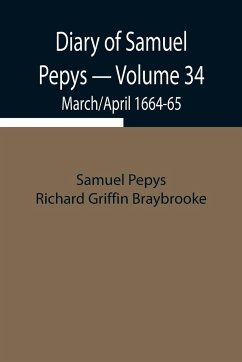 Diary of Samuel Pepys — Volume 34
March/April 1664-65

Samuel Pepys
Richard Griffin Braybrooke